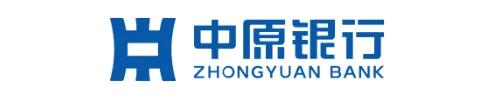 中原银行
ZHONGYUAN BANK